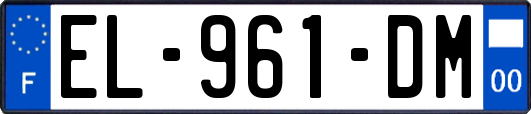 F
EL-961-DM
00